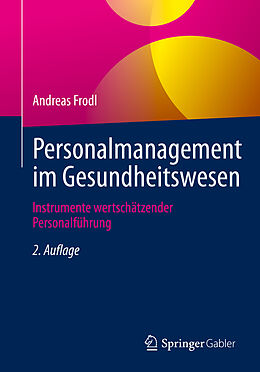 Andreas Frodl

Personalmanagement im Gesundheitswesen

Instrumente wertschätzender Personalführung

2. Auflage

Springer Gabler